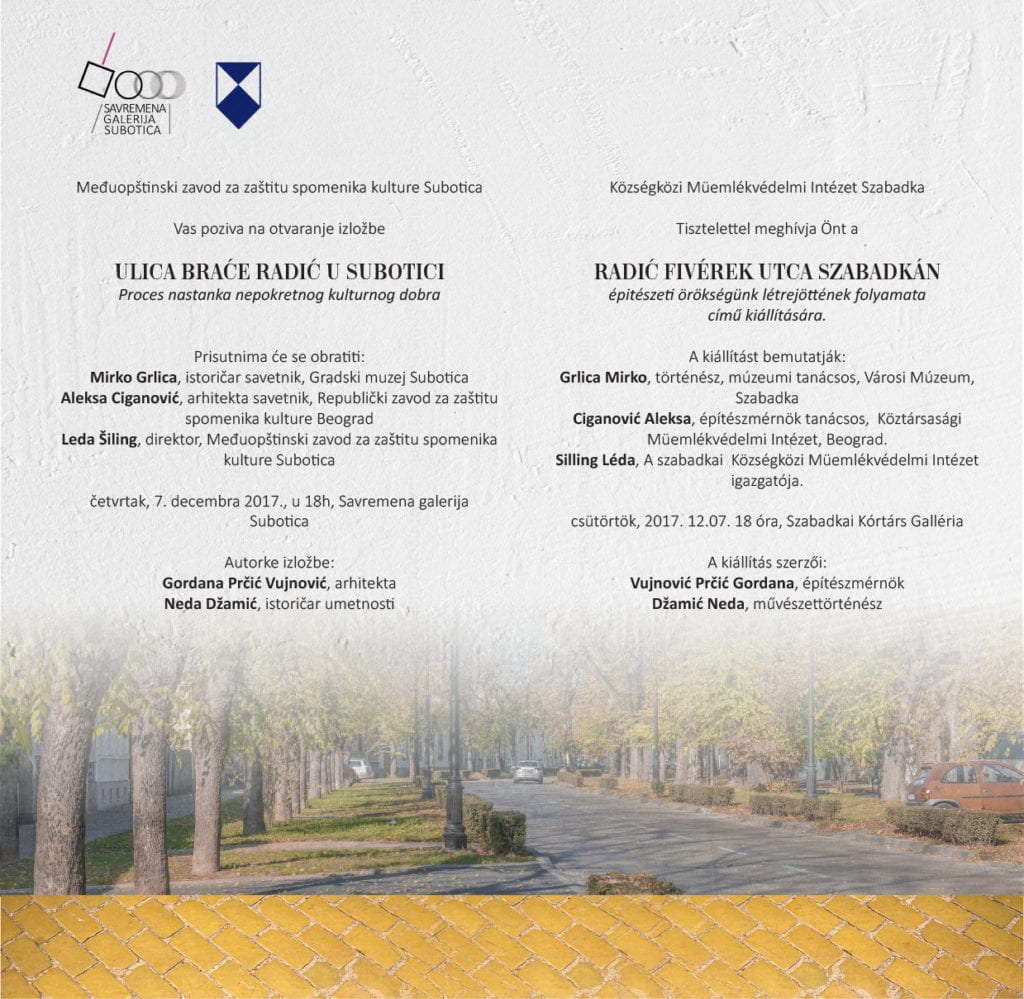 SAVREMENA GALERIJA SUBOTICA

Međuopštinski zavod za zaštitu spomenika kulture Subotica

Vas poziva na otvaranje izložbe

ULICA BRAĆE RADIĆ U SUBOTICI
Proces nastanka nepokretnog kulturnog dobra

Prisutnima će se obratiti:
Mirko Grlica, istoričar savetnik, Gradski muzej Subotica
Aleksa Ciganović, arhitekta savetnik, Republički zavod za zaštitu spomenika kulture Beograd
Leda Šiling, direktor, Međuopštinski zavod za zaštitu spomenika kulture Subotica

četvrtak, 7. decembra 2017., u 18h, Savremena galerija Subotica

Autorke izložbe:
Gordana Prčić Vujnović, arhitekta
Neda Džamić, istoričar umetnosti

Községközi Müemlékvédelmi Intézet Szabadka

Tisztelettel meghívja Önt a

RADIĆ FIVÉREK UTCA SZABADKÁN
építészeti örökségünk létrejöttének folyamata című kiállítására.

A kiállítást bemutatják:
Grlica Mirko, történész, múzeumi tanácsos, Városi Múzeum, Szabadka
Ciganović Aleksa, építészmérnök tanácsos, Köztársasági Müemlékvédelmi Intézet, Beograd.
Silling Léda, A szabadkai Községközi Müemlékvédelmi Intézet igazgatója.

csütörtök, 2017. 12.07. 18 óra, Szabadkai Kórtárs Galléria

A kiállítás szerzői:
Vujnović Prčić Gordana, építészmérnök
Džamić Neda, művészettörténész